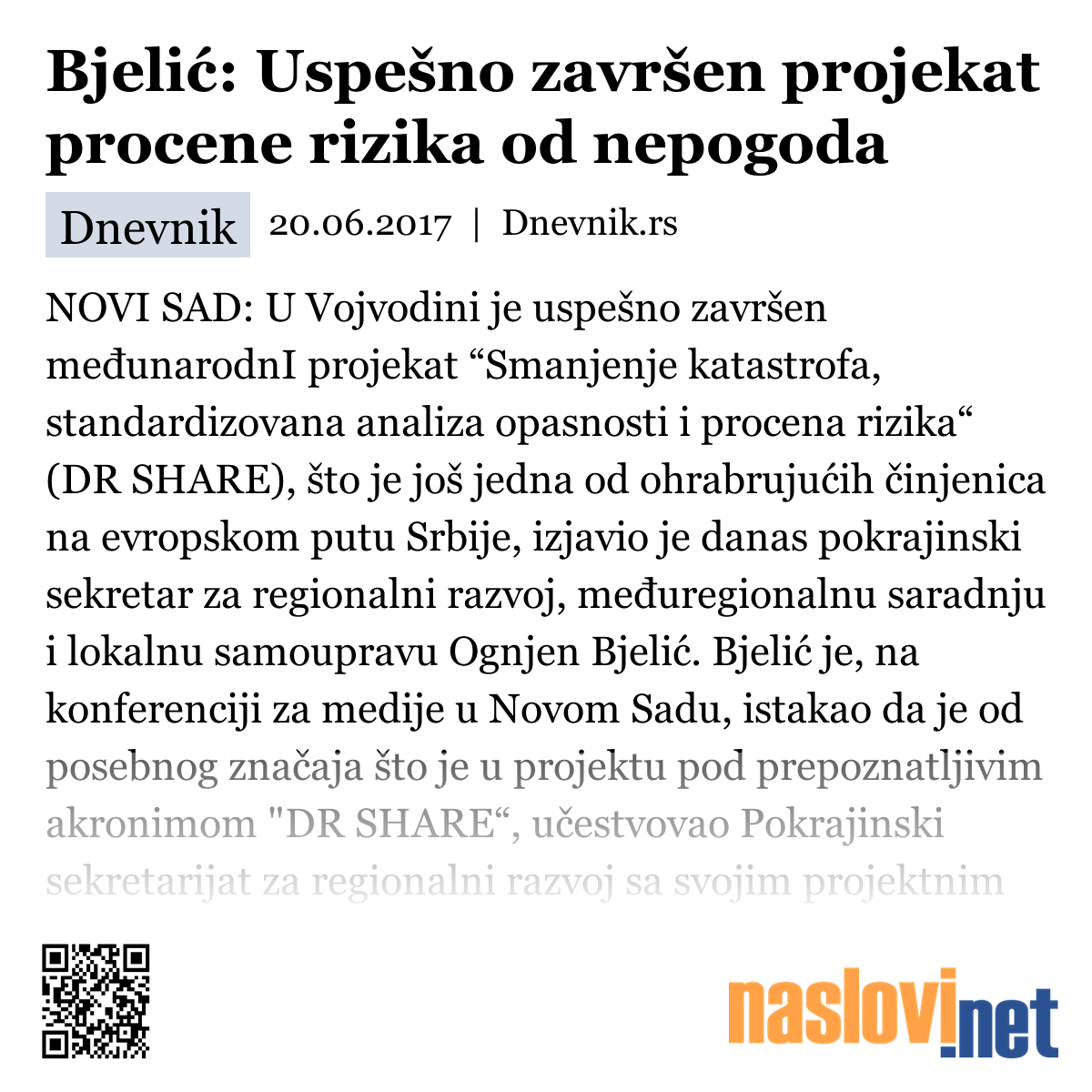 Bjelić: Uspešno završen projekat procene rizika od nepogoda

Dnevnik 20.06.2017 | Dnevnik.rs

NOVI SAD: U Vojvodini je uspešno završen međunarodnI projekat “Smanjenje katastrofa, standardizovana analiza opasnosti i procena rizika“ (DR SHARE), što je još jedna od ohrabrujućih činjenica na evropskom putu Srbije, izjavio je danas pokrajinski sekretar za regionalni razvoj, međuregionalnu saradnju i lokalnu samoupravu Ognjen Bjelić. Bjelić je, na konferenciji za medije u Novom Sadu, istakao da je od posebnog značaja što je u projektu pod prepoznatljivim akronimom "DR SHARE“, učestvovao Pokrajinski sekretarijat za regionalni razvoj sa svojim projektnim

naslovi.net